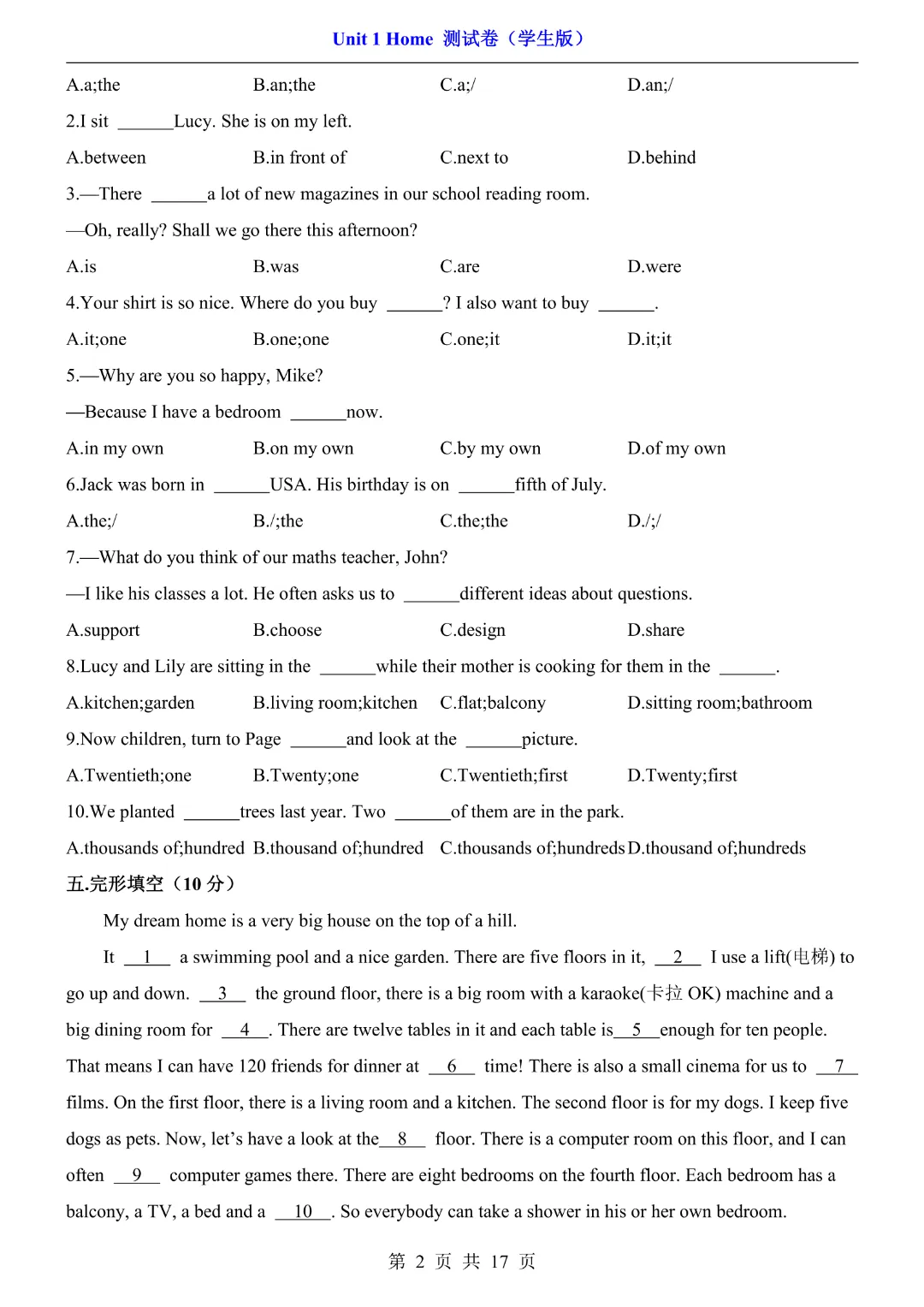 Unit 1 Home 测试卷（学生版）

A.a;the B.an;the C.a;/ D.an;/

2.I sit ______Lucy. She is on my left.

A.between B.in front of C.next to D.behind

3.—There ______a lot of new magazines in our school reading room.

—Oh, really? Shall we go there this afternoon?

A.is B.was C.are D.were

4.Your shirt is so nice. Where do you buy ______? I also want to buy ______.

A.it;one B.one;one C.one;it D.it;it

5.—Why are you so happy, Mike?

—Because I have a bedroom ______now.

A.in my own B.on my own C.by my own D.of my own

6.Jack was born in ______USA. His birthday is on ______fifth of July.

A.the;/ B./;the C.the;the D./;/

7.—What do you think of our maths teacher, John?

—I like his classes a lot. He often asks us to ______different ideas about questions.

A.support B.choose C.design D.share

8.Lucy and Lily are sitting in the ______while their mother is cooking for them in the ______.

A.kitchen;garden B.living room;kitchen C.flat;balcony D.sitting room;bathroom

9.Now children, turn to Page ______and look at the ______picture.

A.Twentieth;one B.Twenty;one C.Twentieth;first D.Twenty;first

10.We planted ______trees last year. Two ______of them are in the park.

A.thousands of;hundred B.thousand of;hundred C.thousands of;hundreds D.thousand of;hundreds

五.完形填空（10 分）

My dream home is a very big house on the top of a hill.

It __1__ a swimming pool and a nice garden. There are five floors in it, __2__ I use a lift(电梯) to go up and down. __3__ the ground floor, there is a big room with a karaoke(卡拉 OK) machine and a big dining room for __4__. There are twelve tables in it and each table is__5__enough for ten people. That means I can have 120 friends for dinner at __6__ time! There is also a small cinema for us to __7__ films. On the first floor, there is a living room and a kitchen. The second floor is for my dogs. I keep five dogs as pets. Now, let's have a look at the__8__ floor. There is a computer room on this floor, and I can often __9__ computer games there. There are eight bedrooms on the fourth floor. Each bedroom has a balcony, a TV, a bed and a __10__. So everybody can take a shower in his or her own bedroom.

第 2 页 共 17 页